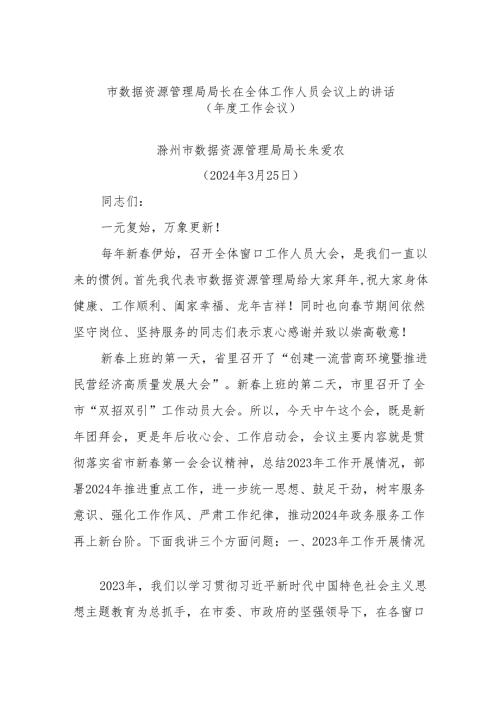 市数据资源管理局局长在全体工作人员会议上的讲话
（年度工作会议）

滁州市数据资源管理局局长朱爱农

（2024年3月25日）

同志们：

一元复始，万象更新！

每年新春伊始，召开全体窗口工作人员大会，是我们一直以来的惯例。首先我代表市数据资源管理局给大家拜年，祝大家身体健康、工作顺利、阖家幸福、龙年吉祥！同时也向春节期间依然坚守岗位、坚持服务的同志们表示衷心感谢并致以崇高敬意！

新春上班的第一天，省里召开了“创建一流营商环境暨推进民营经济高质量发展大会”。新春上班的第二天，市里召开了全市“双招双引”工作动员大会。所以，今天中午这个会，既是新年团拜会，更是年后收心会、工作启动会，会议主要内容就是贯彻落实省市新春第一会会议精神，总结2023年工作开展情况，部署2024年推进重点工作，进一步统一思想、鼓足干劲，树牢服务意识、强化工作作风、严肃工作纪律，推动2024年政务服务工作再上新台阶。下面我讲三个方面问题：一、2023年工作开展情况

2023年，我们以学习贯彻习近平新时代中国特色社会主义思想主题教育为总抓手，在市委、市政府的坚强领导下，在各窗口